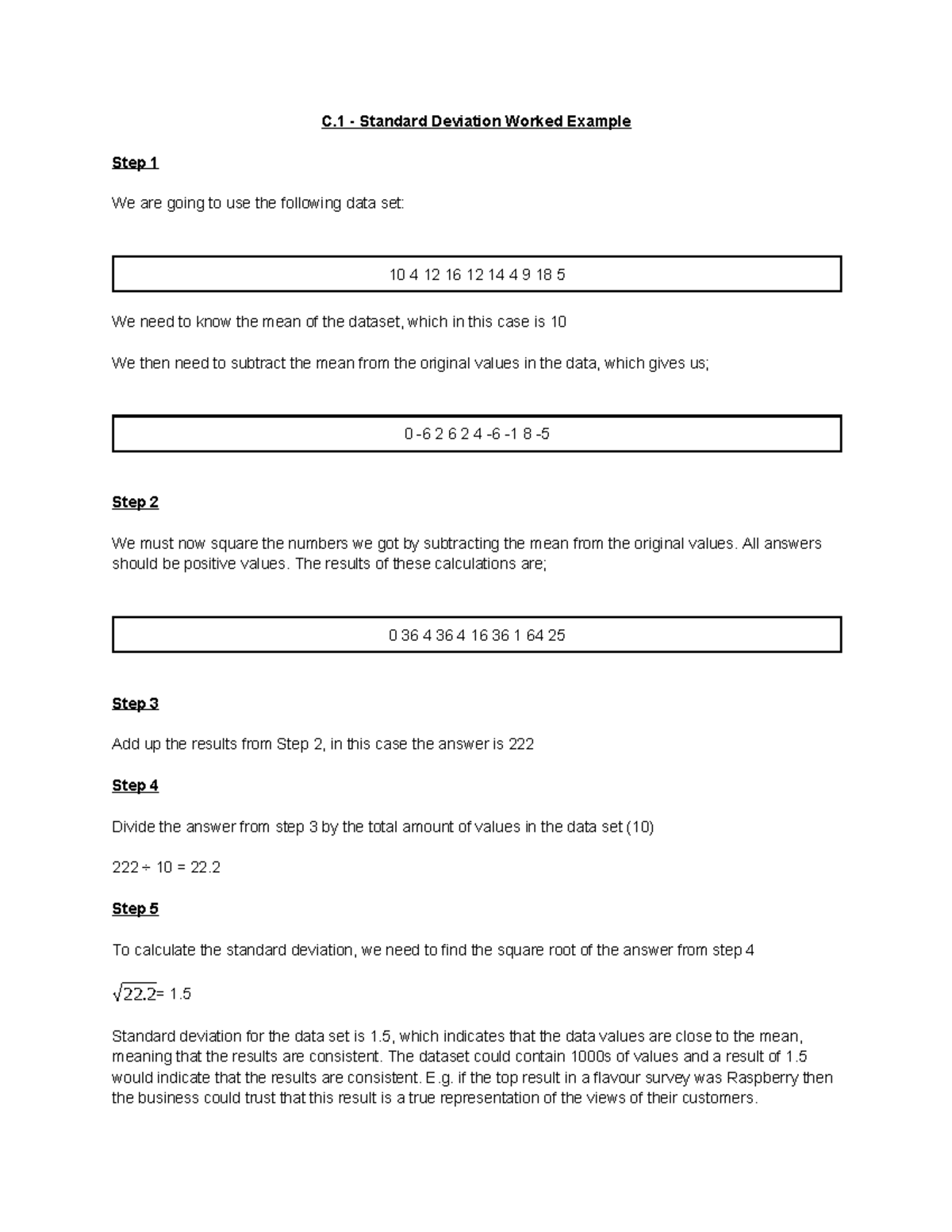 C.1 - Standard Deviation Worked Example

Step 1

We are going to use the following data set:

10 4 12 16 12 14 4 9 18 5

We need to know the mean of the dataset, which in this case is 10

We then need to subtract the mean from the original values in the data, which gives us;

0 -6 2 6 2 4 -6 -1 8 -5

Step 2

We must now square the numbers we got by subtracting the mean from the original values. All answers should be positive values. The results of these calculations are;

0 36 4 36 4 16 36 1 64 25

Step 3

Add up the results from Step 2, in this case the answer is 222

Step 4

Divide the answer from step 3 by the total amount of values in the data set (10)

222 ÷ 10 = 22.2

Step 5

To calculate the standard deviation, we need to find the square root of the answer from step 4

$\sqrt{22.2}$= 1.5

Standard deviation for the data set is 1.5, which indicates that the data values are close to the mean, meaning that the results are consistent. The dataset could contain 1000s of values and a result of 1.5 would indicate that the results are consistent. E.g. if the top result in a flavour survey was Raspberry then the business could trust that this result is a true representation of the views of their customers.